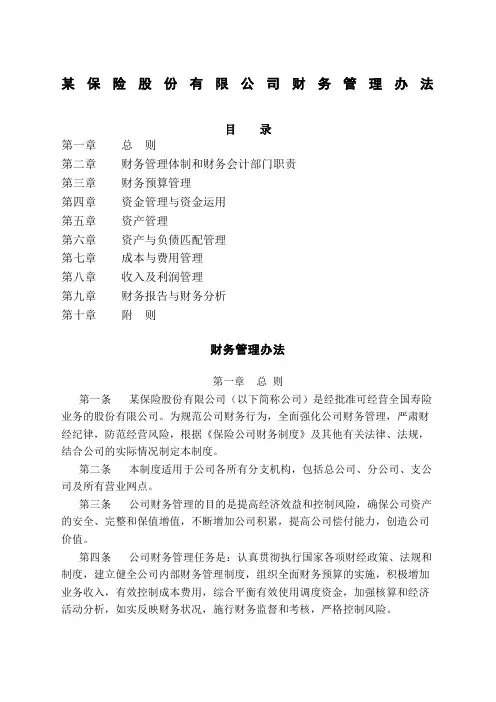 某保险股份有限公司财务管理办法

目　录

第一章　　总　则
第二章　　财务管理体制和财务会计部门职责
第三章　　财务预算管理
第四章　　资金管理与资金运用
第五章　　资产管理
第六章　　资产与负债匹配管理
第七章　　成本与费用管理
第八章　　收入及利润管理
第九章　　财务报告与财务分析
第十章　　附　则

财务管理办法

第一章　总　则

第一条　　某保险股份有限公司（以下简称公司）是经批准可经营全国寿险业务的股份有限公司。为规范公司财务行为，全面强化公司财务管理，严肃财经纪律，防范经营风险，根据《保险公司财务制度》及其他有关法律、法规，结合公司的实际情况制定本制度。

第二条　　本制度适用于公司各所有分支机构，包括总公司、分公司、支公司及所有营业网点。

第三条　　公司财务管理的目的是提高经济效益和控制风险，确保公司资产的安全、完整和保值增值，不断增加公司积累，提高公司偿付能力，创造公司价值。

第四条　　公司财务管理任务是：认真贯彻执行国家各项财经政策、法规和制度，建立健全公司内部财务管理制度，组织全面财务预算的实施，积极增加业务收入，有效控制成本费用，综合平衡有效使用调度资金，加强核算和经济活动分析，如实反映财务状况，施行财务监督和考核，严格控制风险。